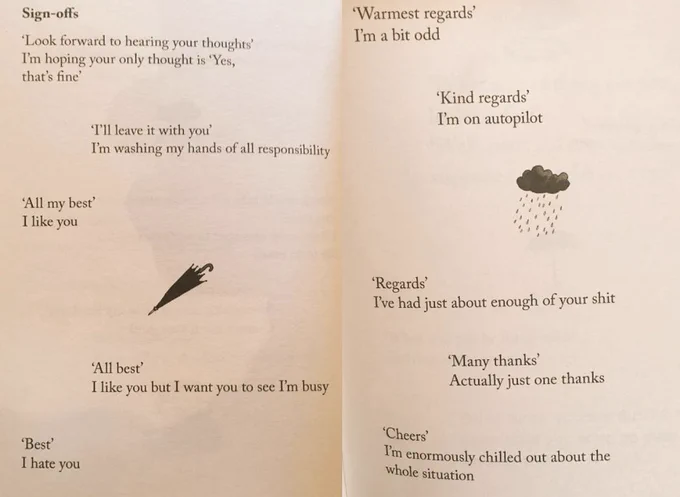 Sign-offs

'Look forward to hearing your thoughts'
I'm hoping your only thought is 'Yes, that's fine'

'I'll leave it with you'
I'm washing my hands of all responsibility

'All my best'
I like you

'All best'
I like you but I want you to see I'm busy

'Best'
I hate you

'Warmest regards'
I'm a bit odd

'Kind regards'
I'm on autopilot

'Regards'
I've had just about enough of your shit

'Many thanks'
Actually just one thanks

'Cheers'
I'm enormously chilled out about the whole situation